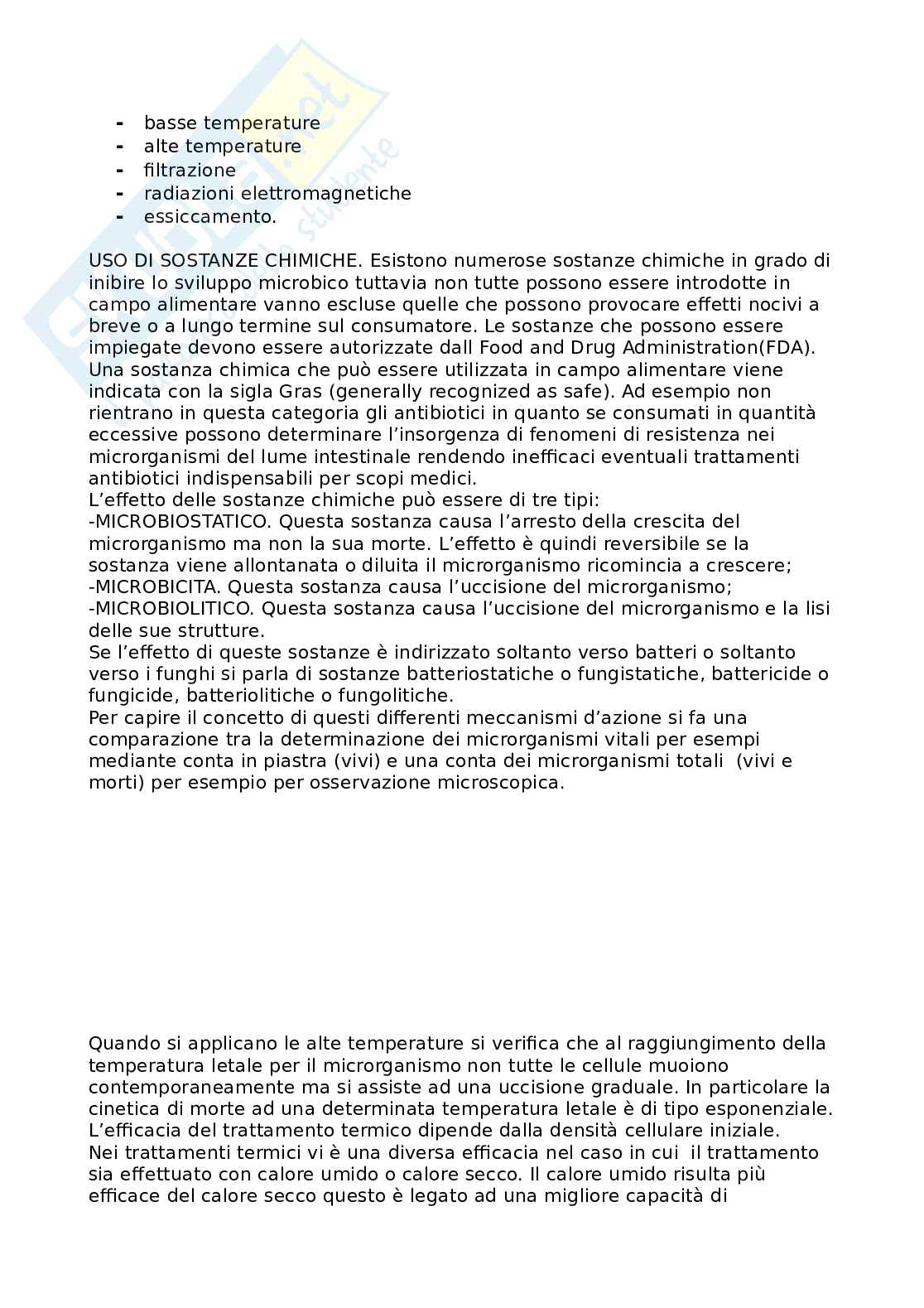 - basse temperature
- alte temperature
- filtrazione
- radiazioni elettromagnetiche
- essiccamento.

USO DI SOSTANZE CHIMICHE. Esistono numerose sostanze chimiche in grado di inibire lo sviluppo microbico tuttavia non tutte possono essere introdotte in campo alimentare vanno escluse quelle che possono provocare effetti nocivi a breve o a lungo termine sul consumatore. Le sostanze che possono essere impiegate devono essere autorizzate dall Food and Drug Administration(FDA). Una sostanza chimica che può essere utilizzata in campo alimentare viene indicata con la sigla Gras (generally recognized as safe). Ad esempio non rientrano in questa categoria gli antibiotici in quanto se consumati in quantità eccessive possono determinare l'insorgenza di fenomeni di resistenza nei microrganismi del lume intestinale rendendo inefficaci eventuali trattamenti antibiotici indispensabili per scopi medici.
L'effetto delle sostanze chimiche può essere di tre tipi:
-MICROBIOSTATICO. Questa sostanza causa l'arresto della crescita del microrganismo ma non la sua morte. L'effetto è quindi reversibile se la sostanza viene allontanata o diluita il microrganismo ricomincia a crescere;
-MICROBICITA. Questa sostanza causa l'uccisione del microrganismo;
-MICROBIOLITICO. Questa sostanza causa l'uccisione del microrganismo e la lisi delle sue strutture.
Se l'effetto di queste sostanze è indirizzato soltanto verso batteri o soltanto verso i funghi si parla di sostanze batteriostatiche o fungistatiche, battericide o fungicide, batteriolitiche o fungolitiche.
Per capire il concetto di questi differenti meccanismi d'azione si fa una comparazione tra la determinazione dei microrganismi vitali per esempi mediante conta in piastra (vivi) e una conta dei microrganismi totali (vivi e morti) per esempio per osservazione microscopica.

Quando si applicano le alte temperature si verifica che al raggiungimento della temperatura letale per il microrganismo non tutte le cellule muoiono contemporaneamente ma si assiste ad una uccisione graduale. In particolare la cinetica di morte ad una determinata temperatura letale è di tipo esponenziale. L'efficacia del trattamento termico dipende dalla densità cellulare iniziale.
Nei trattamenti termici vi è una diversa efficacia nel caso in cui il trattamento sia effettuato con calore umido o calore secco. Il calore umido risulta più efficace del calore secco questo è legato ad una migliore capacità di